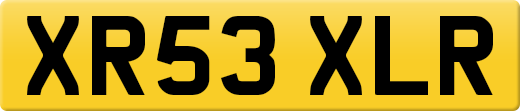 XR53 XLR